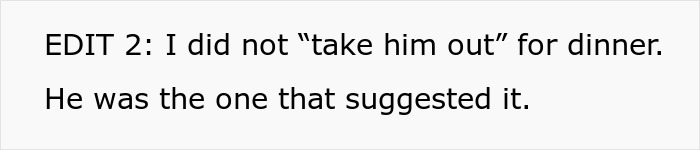 EDIT 2: I did not “take him out” for dinner. He was the one that suggested it.